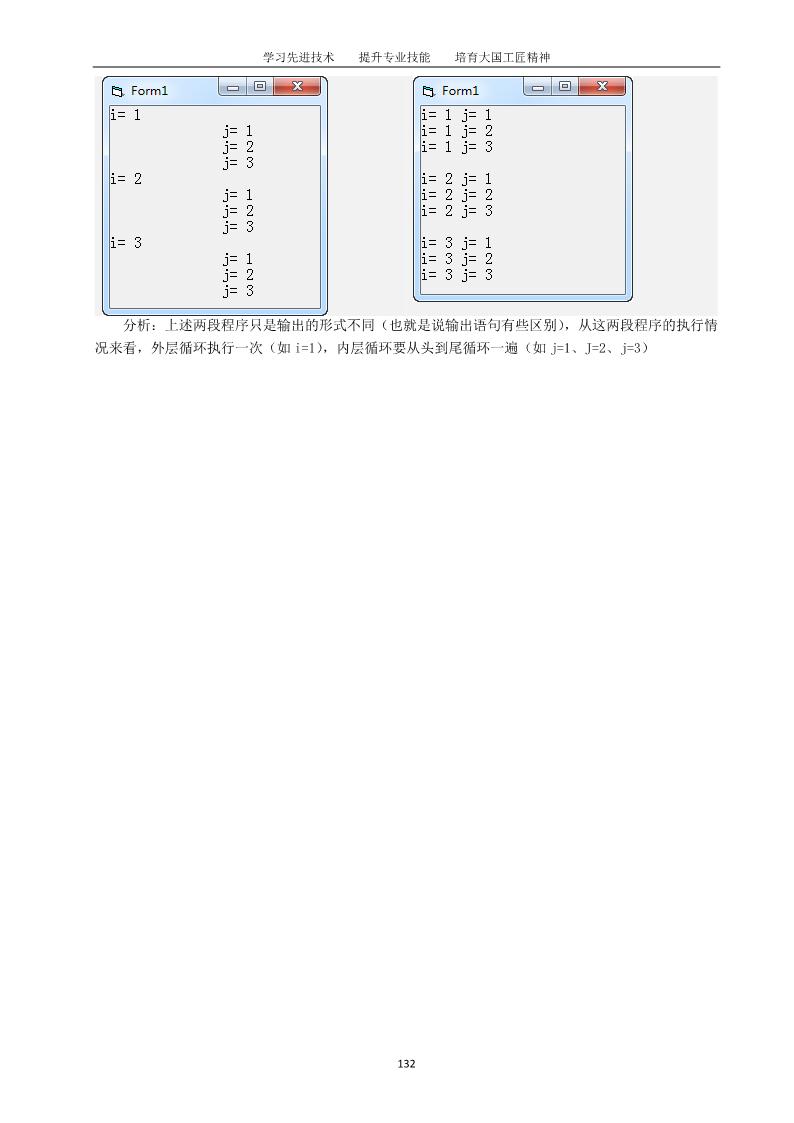 学习先进技术 提升专业技能 培育大国工匠精神

Form1

i= 1
j= 1
j= 2
j= 3
i= 2
j= 1
j= 2
j= 3
i= 3
j= 1
j= 2
j= 3

Form1

i= 1 j= 1
i= 1 j= 2
i= 1 j= 3

i= 2 j= 1
i= 2 j= 2
i= 2 j= 3

i= 3 j= 1
i= 3 j= 2
i= 3 j= 3

分析：上述两段程序只是输出的形式不同（也就是说输出语句有些区别），从这两段程序的执行情况来看，外层循环执行一次（如i=1），内层循环要从头到尾循环一遍（如j=1、J=2、j=3）

132